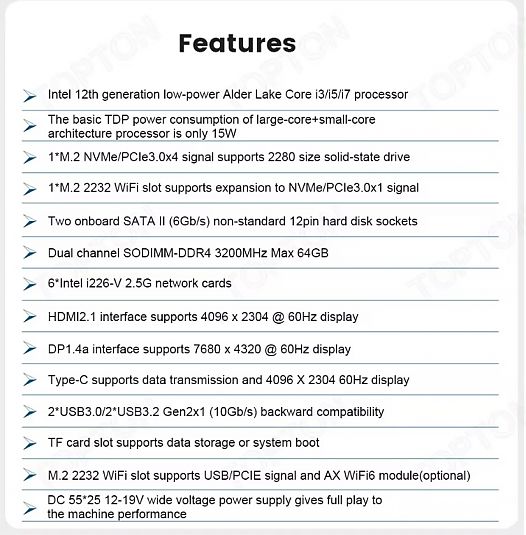 Features

Intel 12th generation low-power Alder Lake Core i3/i5/i7 processor

The basic TDP power consumption of large-core+small-core architecture processor is only 15W

1*M.2 NVMe/PCIe3.0x4 signal supports 2280 size solid-state drive

1*M.2 2232 WiFi slot supports expansion to NVMe/PCIe3.0x1 signal

Two onboard SATA II (6Gb/s) non-standard 12pin hard disk sockets

Dual channel SODIMM-DDR4 3200MHz Max 64GB

6*Intel i226-V 2.5G network cards

HDMI2.1 interface supports 4096 x 2304 @ 60Hz display

DP1.4a interface supports 7680 x 4320 @ 60Hz display

Type-C supports data transmission and 4096 X 2304 60Hz display

2*USB3.0/2*USB3.2 Gen2x1 (10Gb/s) backward compatibility

TF card slot supports data storage or system boot

M.2 2232 WiFi slot supports USB/PCIE signal and AX WiFi6 module(optional)

DC 55*25 12-19V wide voltage power supply gives full play to the machine performance

TOPTON